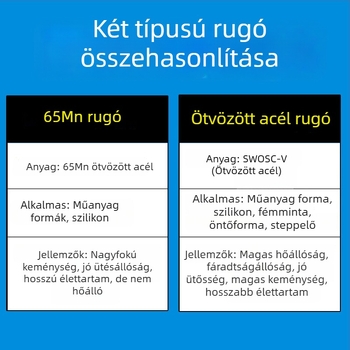 Két típusú rugó összehasonlítása

| 65Mn rugó | Ötvözött acél rugó |
|---|---|
| Anyag: 65Mn ötvözött acél | Anyag: SWOSC-V (Ötvözött acél) |
| Alkalmas: Műanyag formák, szilikon | Alkalmas: Műanyag forma, szilikon, fémminta, öntőforma, steppelő |
| Jellemzők: Nagyfokú keménység, jó ütésállóság, hosszú élettartam, de nem hőálló | Jellemzők: Magas hőállóság, fáradtságállóság, jó ütősség, magas keménység, hosszabb élettartam |